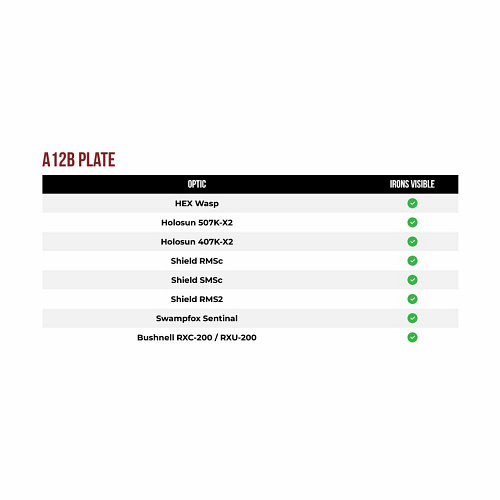 A12B PLATE

| OPTIC | IRONS VISIBLE |
|---|---|
| HEX Wasp | ✓ |
| Holosun 507K-X2 | ✓ |
| Holosun 407K-X2 | ✓ |
| Shield RMSc | ✓ |
| Shield SMSc | ✓ |
| Shield RMS2 | ✓ |
| Swampfox Sentinal | ✓ |
| Bushnell RXC-200 / RXU-200 | ✓ |